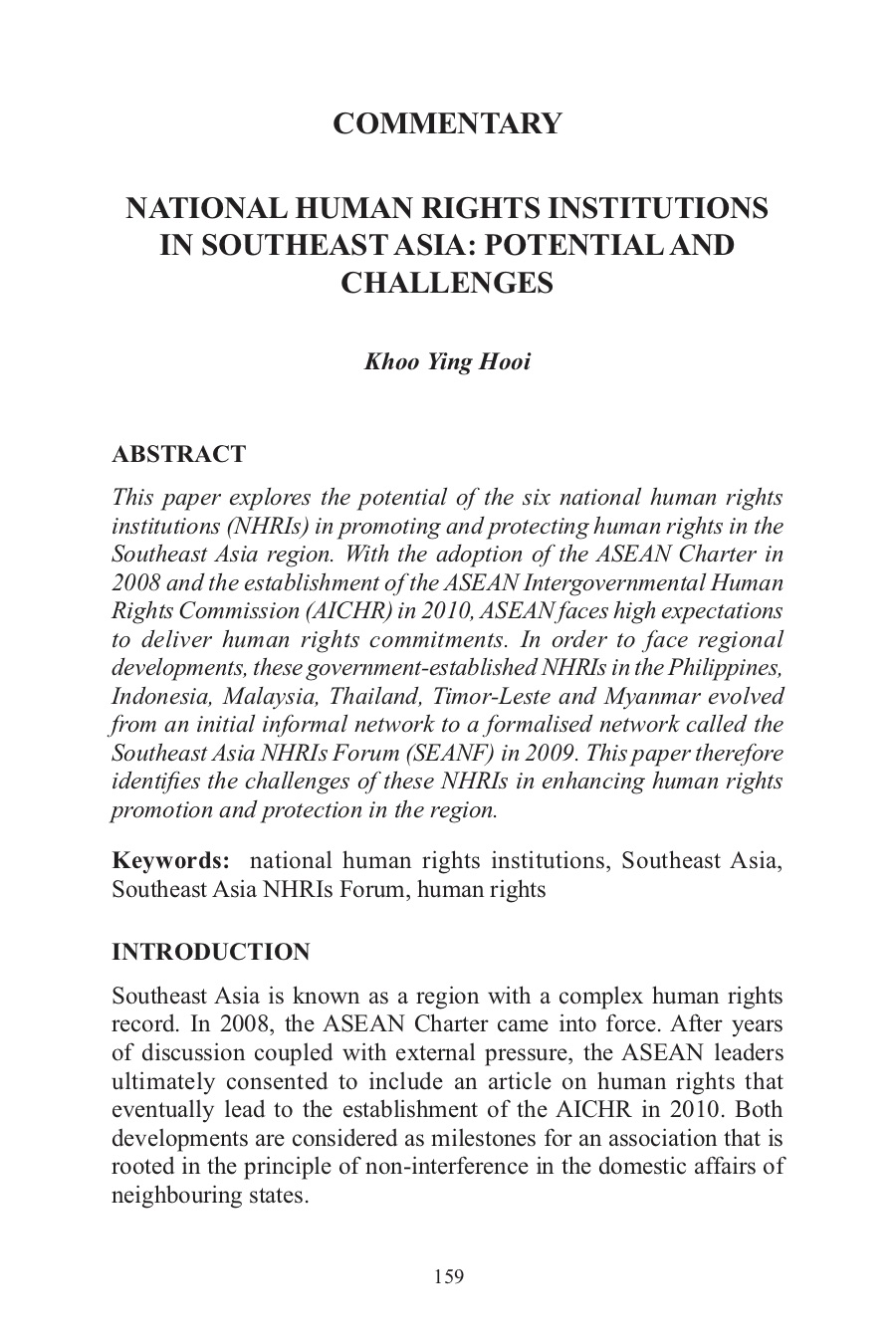 COMMENTARY

NATIONAL HUMAN RIGHTS INSTITUTIONS IN SOUTHEAST ASIA: POTENTIAL AND CHALLENGES

Khoo Ying Hooi

ABSTRACT

This paper explores the potential of the six national human rights institutions (NHRIs) in promoting and protecting human rights in the Southeast Asia region. With the adoption of the ASEAN Charter in 2008 and the establishment of the ASEAN Intergovernmental Human Rights Commission (AICHR) in 2010, ASEAN faces high expectations to deliver human rights commitments. In order to face regional developments, these government-established NHRIs in the Philippines, Indonesia, Malaysia, Thailand, Timor-Leste and Myanmar evolved from an initial informal network to a formalised network called the Southeast Asia NHRIs Forum (SEANF) in 2009. This paper therefore identifies the challenges of these NHRIs in enhancing human rights promotion and protection in the region.

Keywords: national human rights institutions, Southeast Asia, Southeast Asia NHRIs Forum, human rights

INTRODUCTION

Southeast Asia is known as a region with a complex human rights record. In 2008, the ASEAN Charter came into force. After years of discussion coupled with external pressure, the ASEAN leaders ultimately consented to include an article on human rights that eventually lead to the establishment of the AICHR in 2010. Both developments are considered as milestones for an association that is rooted in the principle of non-interference in the domestic affairs of neighbouring states.

159